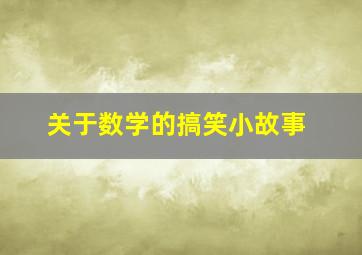 关于数学的搞笑小故事